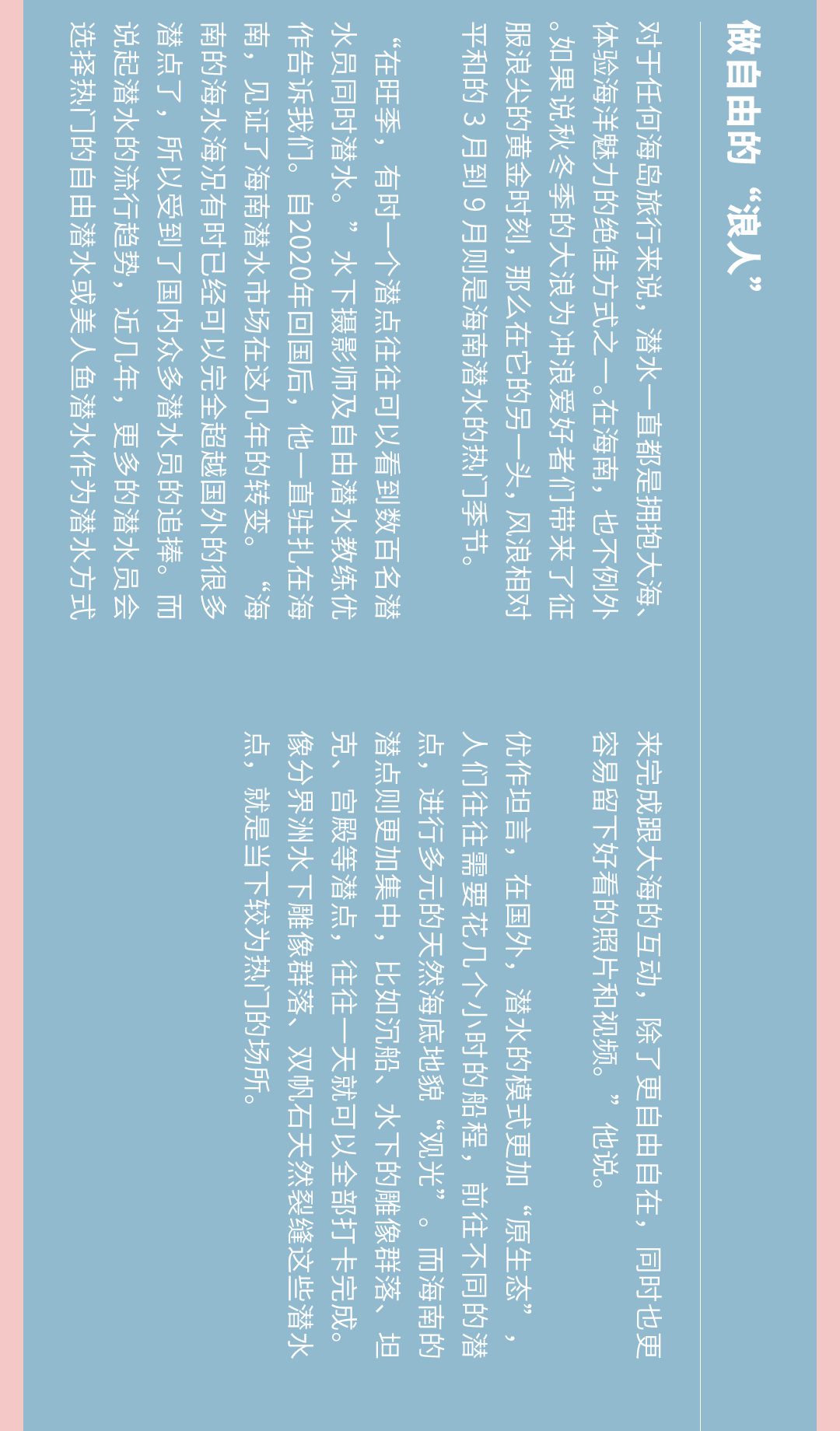 做自由的“浪人”

对于任何海岛旅行来说，潜水一直都是拥抱大海、体验海洋魅力的绝佳方式之一。在海南，也不例外。如果说秋冬季的大浪为冲浪爱好者们带来了征服浪尖的黄金时刻，那么在它的另一头，风浪相对平和的3月到9月则是海南潜水的热门季节。

“在旺季，有时一个潜点往往可以看到数百名潜水员同时潜水。”水下摄影师及自由潜水教练优作告诉我们。自2020年回国后，他一直驻扎在海南，见证了海南潜水市场在这几年的转变。“海南的海水海况有时已经可以完全超越国外的很多潜点了，所以受到了国内众多潜水员的追捧。而说起潜水的流行趋势，近几年，更多的潜水员会选择热门的自由潜水或美人鱼潜水作为潜水方式来完成跟大海的互动，除了更自由自在，同时也更容易留下好看的照片和视频。”他说。

优作坦言，在国外，潜水的模式更加“原生态”，人们往往需要花几个小时的船程，前往不同的潜点，进行多元的天然海底地貌“观光”。而海南的潜点则更加集中，比如沉船、水下的雕像群落、坦克、宫殿等潜点，往往一天就可以全部打卡完成。像分界洲水下雕像群落、双帆石天然裂缝这些潜水点，就是当下较为热门的场所。